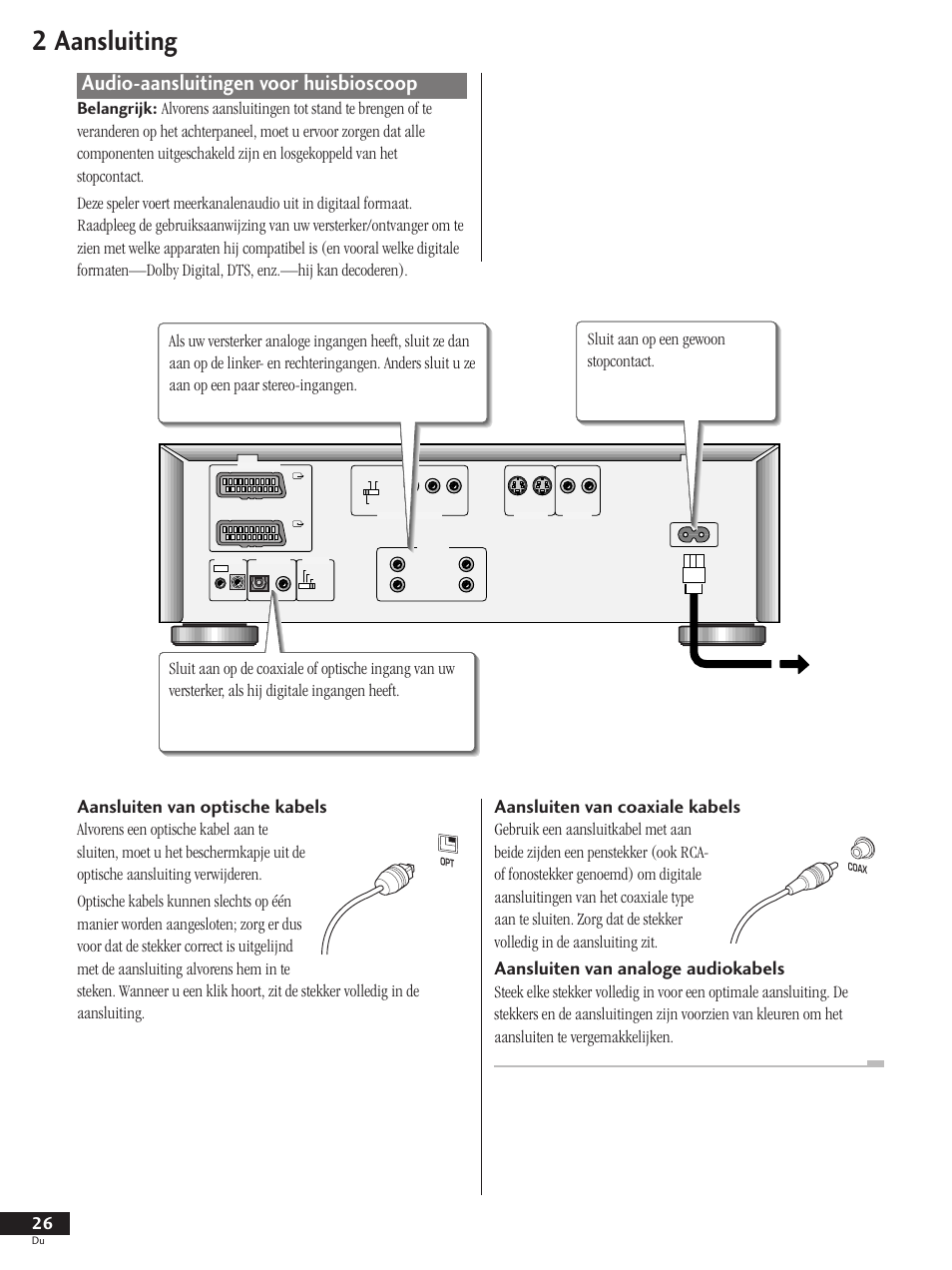 2 Aansluiting

Audio-aansluitingen voor huisbioscoop

Belangrijk: Alvorens aansluitingen tot stand te brengen of te veranderen op het achterpaneel, moet u ervoor zorgen dat alle componenten uitgeschakeld zijn en losgekoppeld van het stopcontact.

Deze speler voert meerkanalenaudio uit in digitaal formaat. Raadpleeg de gebruiksaanwijzing van uw versterker/ontvanger om te zien met welke apparaten hij compatibel is (en vooral welke digitale formaten—Dolby Digital, DTS, enz.—hij kan decoderen).

Als uw versterker analoge ingangen heeft, sluit ze dan aan op de linker- en rechteringangen. Anders sluit u ze aan op een paar stereo-ingangen.

Sluit aan op een gewoon stopcontact.

Sluit aan op de coaxiale of optische ingang van uw versterker, als hij digitale ingangen heeft.

Aansluiten van optische kabels

Alvorens een optische kabel aan te sluiten, moet u het beschermkapje uit de optische aansluiting verwijderen.

Optische kabels kunnen slechts op één manier worden aangesloten; zorg er dus voor dat de stekker correct is uitgelijnd met de aansluiting alvorens hem in te steken. Wanneer u een klik hoort, zit de stekker volledig in de aansluiting.

OPT

Aansluiten van coaxiale kabels

Gebruik een aansluitkabel met aan beide zijden een penstekker (ook RCA- of fonostekker genoemd) om digitale aansluitingen van het coaxiale type aan te sluiten. Zorg dat de stekker volledig in de aansluiting zit.

COAX

Aansluiten van analoge audiokabels

Steek elke stekker volledig in voor een optimale aansluiting. De stekkers en de aansluitingen zijn voorzien van kleuren om het aansluiten te vergemakkelijken.

26
Du